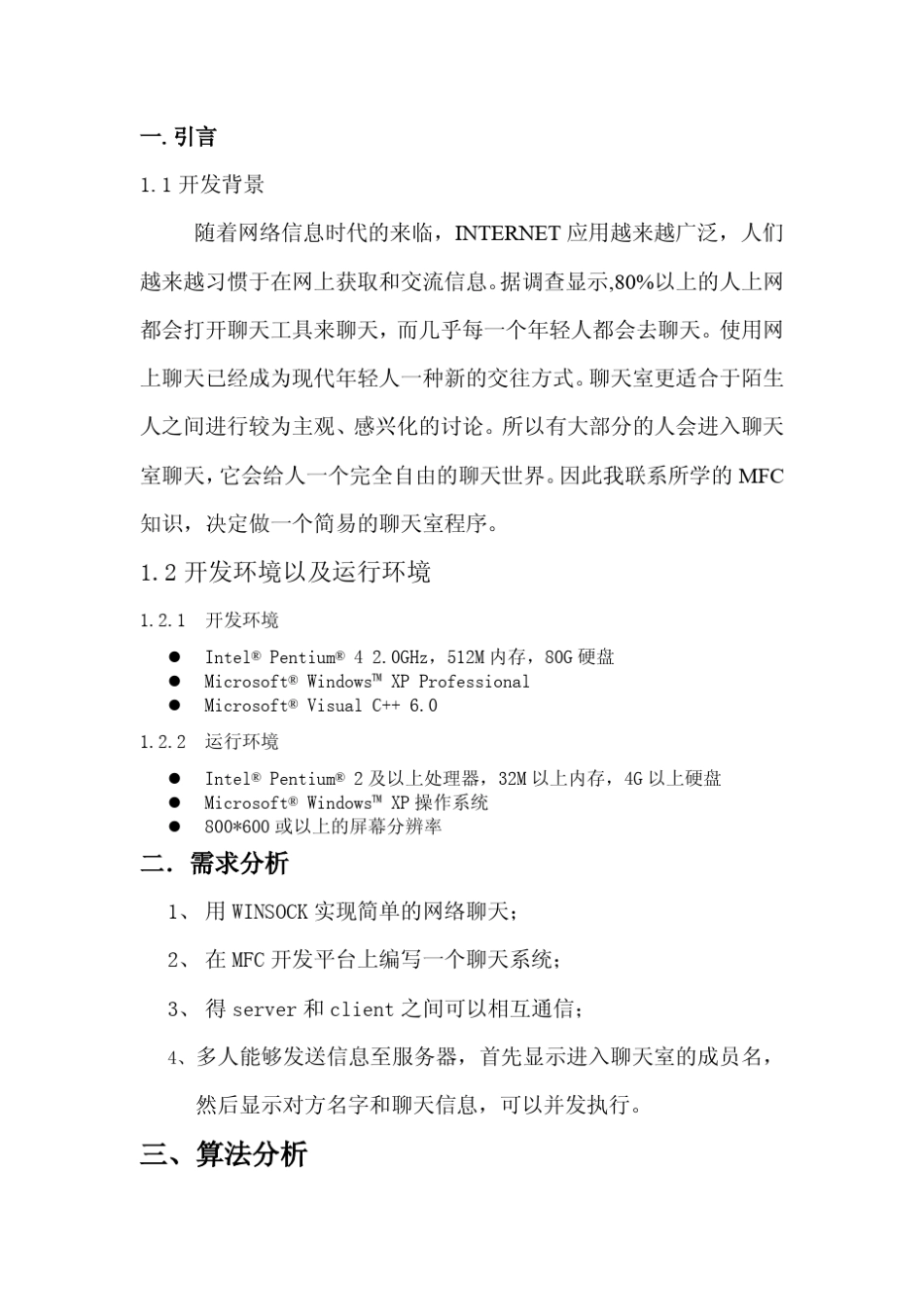 一. 引言

1.1 开发背景

随着网络信息时代的来临，INTERNET 应用越来越广泛，人们越来越习惯于在网上获取和交流信息。据调查显示,80%以上的人上网都会打开聊天工具来聊天，而几乎每一个年轻人都会去聊天。使用网上聊天已经成为现代年轻人一种新的交往方式。聊天室更适合于陌生人之间进行较为主观、感兴化的讨论。所以有大部分的人会进入聊天室聊天，它会给人一个完全自由的聊天世界。因此我联系所学的 MFC 知识，决定做一个简易的聊天室程序。

1.2 开发环境以及运行环境

1.2.1 开发环境

● Intel® Pentium® 4 2.0GHz，512M 内存，80G 硬盘
● Microsoft® Windows™ XP Professional
● Microsoft® Visual C++ 6.0

1.2.2 运行环境

● Intel® Pentium® 2 及以上处理器，32M 以上内存，4G 以上硬盘
● Microsoft® Windows™ XP 操作系统
● 800*600 或以上的屏幕分辨率

二. 需求分析

1、 用 WINSOCK 实现简单的网络聊天；

2、 在 MFC 开发平台上编写一个聊天系统；

3、 得 server 和 client 之间可以相互通信；

4、多人能够发送信息至服务器，首先显示进入聊天室的成员名，然后显示对方名字和聊天信息，可以并发执行。

三、算法分析